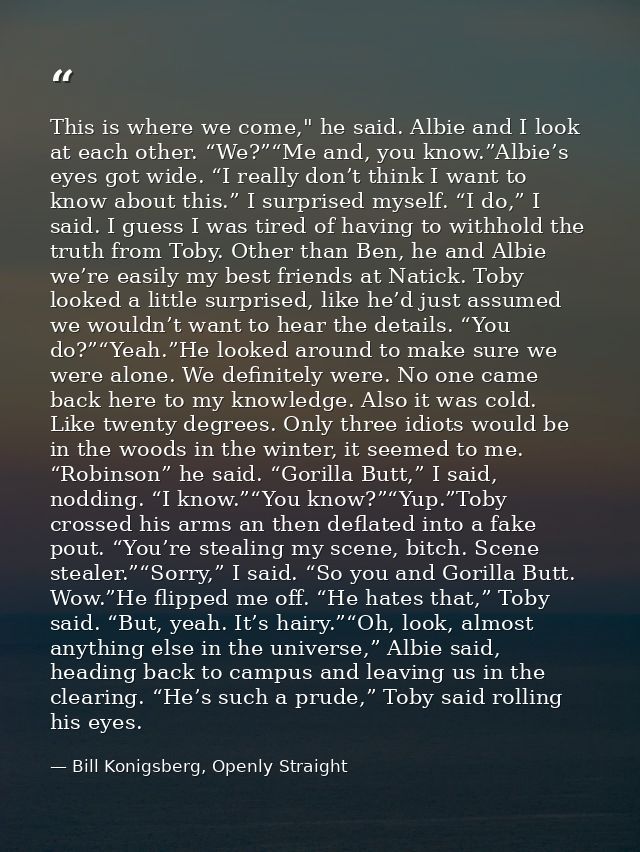 “

This is where we come," he said. Albie and I look at each other. “We?”“Me and, you know.”Albie’s eyes got wide. “I really don’t think I want to know about this.” I surprised myself. “I do,” I said. I guess I was tired of having to withhold the truth from Toby. Other than Ben, he and Albie we’re easily my best friends at Natick. Toby looked a little surprised, like he’d just assumed we wouldn’t want to hear the details. “You do?”“Yeah.”He looked around to make sure we were alone. We definitely were. No one came back here to my knowledge. Also it was cold. Like twenty degrees. Only three idiots would be in the woods in the winter, it seemed to me. “Robinson” he said. “Gorilla Butt,” I said, nodding. “I know.”“You know?”“Yup.”Toby crossed his arms an then deflated into a fake pout. “You’re stealing my scene, bitch. Scene stealer.”“Sorry,” I said. “So you and Gorilla Butt. Wow.”He flipped me off. “He hates that,” Toby said. “But, yeah. It’s hairy.”“Oh, look, almost anything else in the universe,” Albie said, heading back to campus and leaving us in the clearing. “He’s such a prude,” Toby said rolling his eyes.

— Bill Konigsberg, Openly Straight